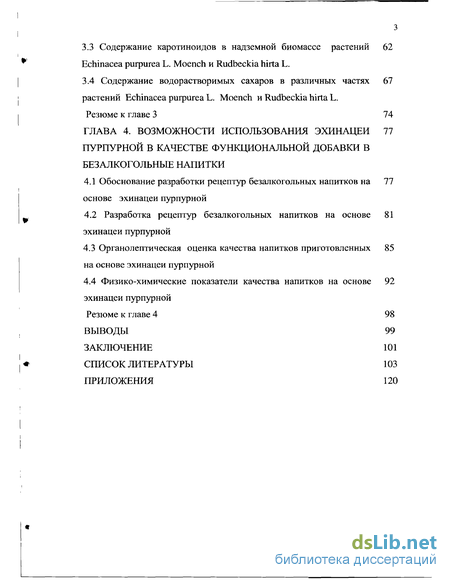 3

3.3 Содержание каротиноидов в надземной биомассе растений Echinacea purpurea L. Moench и Rudbeckia hirta L. 62

3.4 Содержание водорастворимых сахаров в различных частях растений Echinacea purpurea L. Moench и Rudbeckia hirta L. 67

Резюме к главе 3 74

ГЛАВА 4. ВОЗМОЖНОСТИ ИСПОЛЬЗОВАНИЯ ЭХИНАЦЕИ ПУРПУРНОЙ В КАЧЕСТВЕ ФУНКЦИОНАЛЬНОЙ ДОБАВКИ В БЕЗАЛКОГОЛЬНЫЕ НАПИТКИ 77

4.1 Обоснование разработки рецептур безалкогольных напитков на основе эхинацеи пурпурной 77

4.2 Разработка рецептур безалкогольных напитков на основе эхинацеи пурпурной 81

4.3 Органолептическая оценка качества напитков приготовленных на основе эхинацеи пурпурной 85

4.4 Физико-химические показатели качества напитков на основе эхинацеи пурпурной 92

Резюме к главе 4 98

ВЫВОДЫ 99

ЗАКЛЮЧЕНИЕ 101

СПИСОК ЛИТЕРАТУРЫ 103

ПРИЛОЖЕНИЯ 120

dsLib.net
библиотека диссертаций